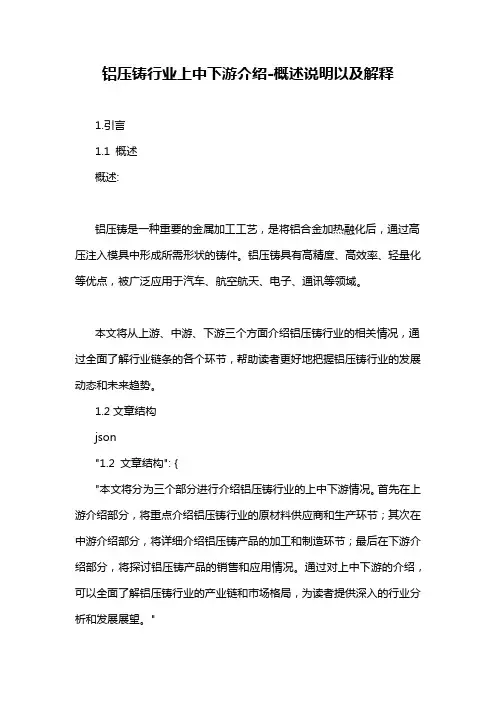 铝压铸行业上中下游介绍-概述说明以及解释

1.引言

1.1 概述

概述:

铝压铸是一种重要的金属加工工艺，是将铝合金加热融化后，通过高压注入模具中形成所需形状的铸件。铝压铸具有高精度、高效率、轻量化等优点，被广泛应用于汽车、航空航天、电子、通讯等领域。

本文将从上游、中游、下游三个方面介绍铝压铸行业的相关情况，通过全面了解行业链条的各个环节，帮助读者更好地把握铝压铸行业的发展动态和未来趋势。

1.2 文章结构

json

"1.2 文章结构": {

"本文将分为三个部分进行介绍铝压铸行业的上中下游情况。首先在上游介绍部分，将重点介绍铝压铸行业的原材料供应商和生产环节；其次在中游介绍部分，将详细介绍铝压铸产品的加工和制造环节；最后在下游介绍部分，将探讨铝压铸产品的销售和应用情况。通过对上中下游的介绍，可以全面了解铝压铸行业的产业链和市场格局，为读者提供深入的行业分析和发展展望。"